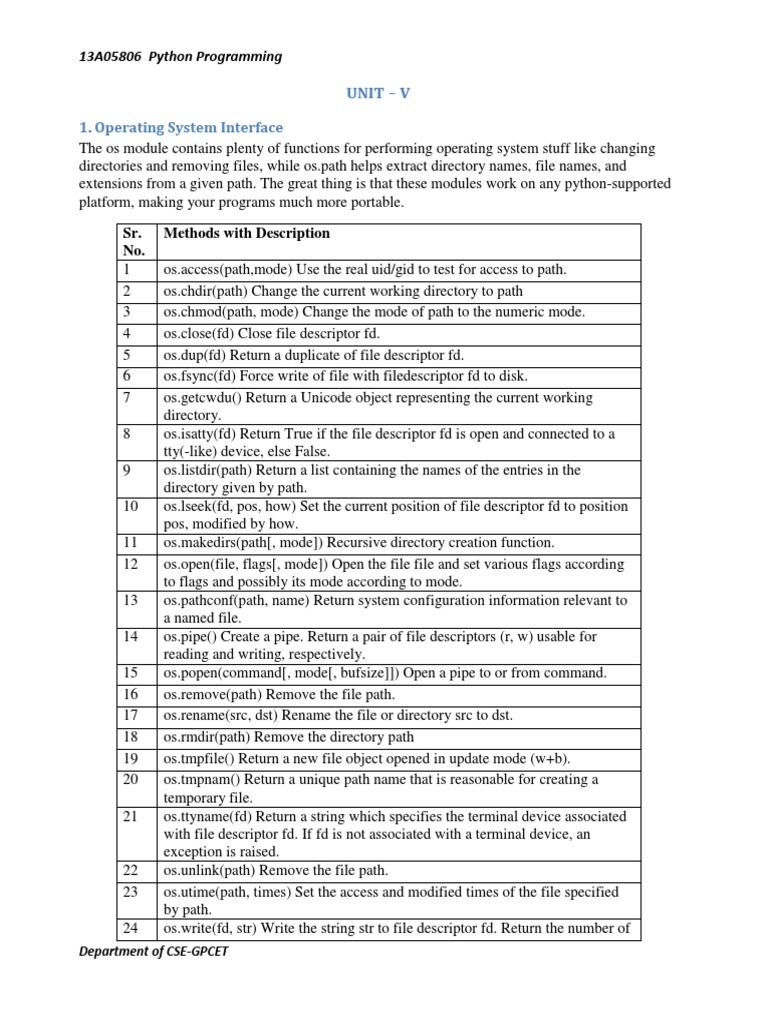 13A05806 Python Programming

UNIT – V

1. Operating System Interface

The os module contains plenty of functions for performing operating system stuff like changing directories and removing files, while os.path helps extract directory names, file names, and extensions from a given path. The great thing is that these modules work on any python-supported platform, making your programs much more portable.

| Sr. No. | Methods with Description |
|---|---|
| 1 | os.access(path,mode) Use the real uid/gid to test for access to path. |
| 2 | os.chdir(path) Change the current working directory to path |
| 3 | os.chmod(path, mode) Change the mode of path to the numeric mode. |
| 4 | os.close(fd) Close file descriptor fd. |
| 5 | os.dup(fd) Return a duplicate of file descriptor fd. |
| 6 | os.fsync(fd) Force write of file with filedescriptor fd to disk. |
| 7 | os.getcwdu() Return a Unicode object representing the current working directory. |
| 8 | os.isatty(fd) Return True if the file descriptor fd is open and connected to a tty(-like) device, else False. |
| 9 | os.listdir(path) Return a list containing the names of the entries in the directory given by path. |
| 10 | os.lseek(fd, pos, how) Set the current position of file descriptor fd to position pos, modified by how. |
| 11 | os.makedirs(path[, mode]) Recursive directory creation function. |
| 12 | os.open(file, flags[, mode]) Open the file file and set various flags according to flags and possibly its mode according to mode. |
| 13 | os.pathconf(path, name) Return system configuration information relevant to a named file. |
| 14 | os.pipe() Create a pipe. Return a pair of file descriptors (r, w) usable for reading and writing, respectively. |
| 15 | os.popen(command[, mode[, bufsize]]) Open a pipe to or from command. |
| 16 | os.remove(path) Remove the file path. |
| 17 | os.rename(src, dst) Rename the file or directory src to dst. |
| 18 | os.rmdir(path) Remove the directory path |
| 19 | os.tmpfile() Return a new file object opened in update mode (w+b). |
| 20 | os.tmpnam() Return a unique path name that is reasonable for creating a temporary file. |
| 21 | os.ttyname(fd) Return a string which specifies the terminal device associated with file descriptor fd. If fd is not associated with a terminal device, an exception is raised. |
| 22 | os.unlink(path) Remove the file path. |
| 23 | os.utime(path, times) Set the access and modified times of the file specified by path. |
| 24 | os.write(fd, str) Write the string str to file descriptor fd. Return the number of |

Department of CSE-GPCET